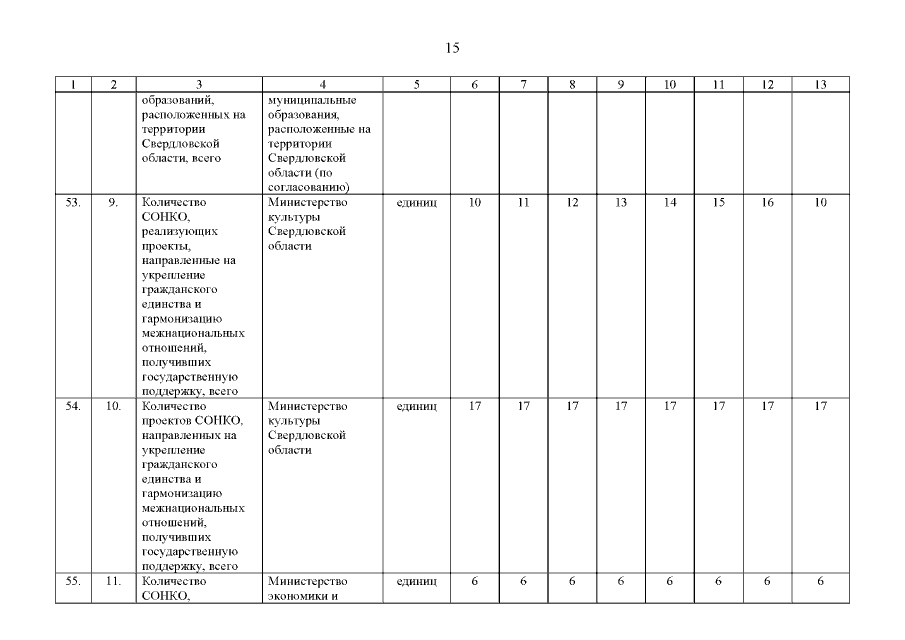 15

| 1 | 2 | 3 | 4 | 5 | 6 | 7 | 8 | 9 | 10 | 11 | 12 | 13 |
|---|---|---|---|---|---|---|---|---|---|---|---|---|
| | | образований, расположенных на территории Свердловской области, всего | муниципальные образования, расположенные на территории Свердловской области (по согласованию) | | | | | | | | | |
| 53. | 9. | Количество СОНКО, реализующих проекты, направленные на укрепление гражданского единства и гармонизацию межнациональных отношений, получивших государственную поддержку, всего | Министерство культуры Свердловской области | единиц | 10 | 11 | 12 | 13 | 14 | 15 | 16 | 10 |
| 54. | 10. | Количество проектов СОНКО, направленных на укрепление гражданского единства и гармонизацию межнациональных отношений, получивших государственную поддержку, всего | Министерство культуры Свердловской области | единиц | 17 | 17 | 17 | 17 | 17 | 17 | 17 | 17 |
| 55. | 11. | Количество СОНКО, | Министерство экономики и | единиц | 6 | 6 | 6 | 6 | 6 | 6 | 6 | 6 |